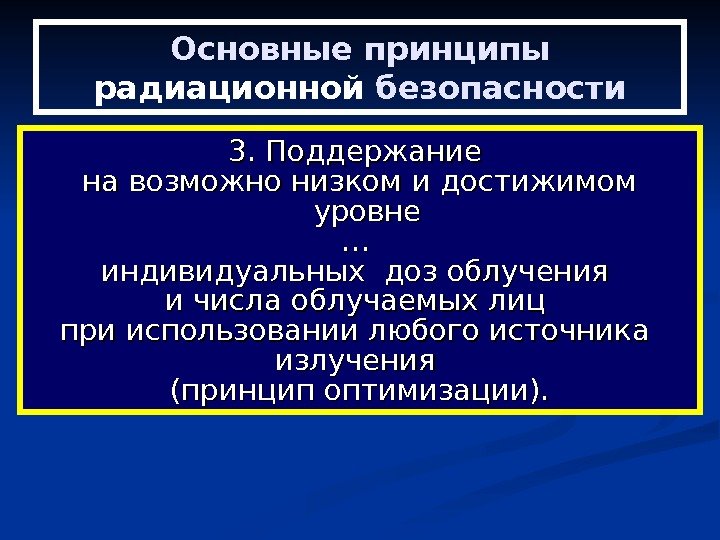 Основные принципы
радиационной безопасности

3. Поддержание на возможно низком и достижимом уровне … индивидуальных доз облучения и числа облучаемых лиц при использовании любого источника излучения (принцип оптимизации).